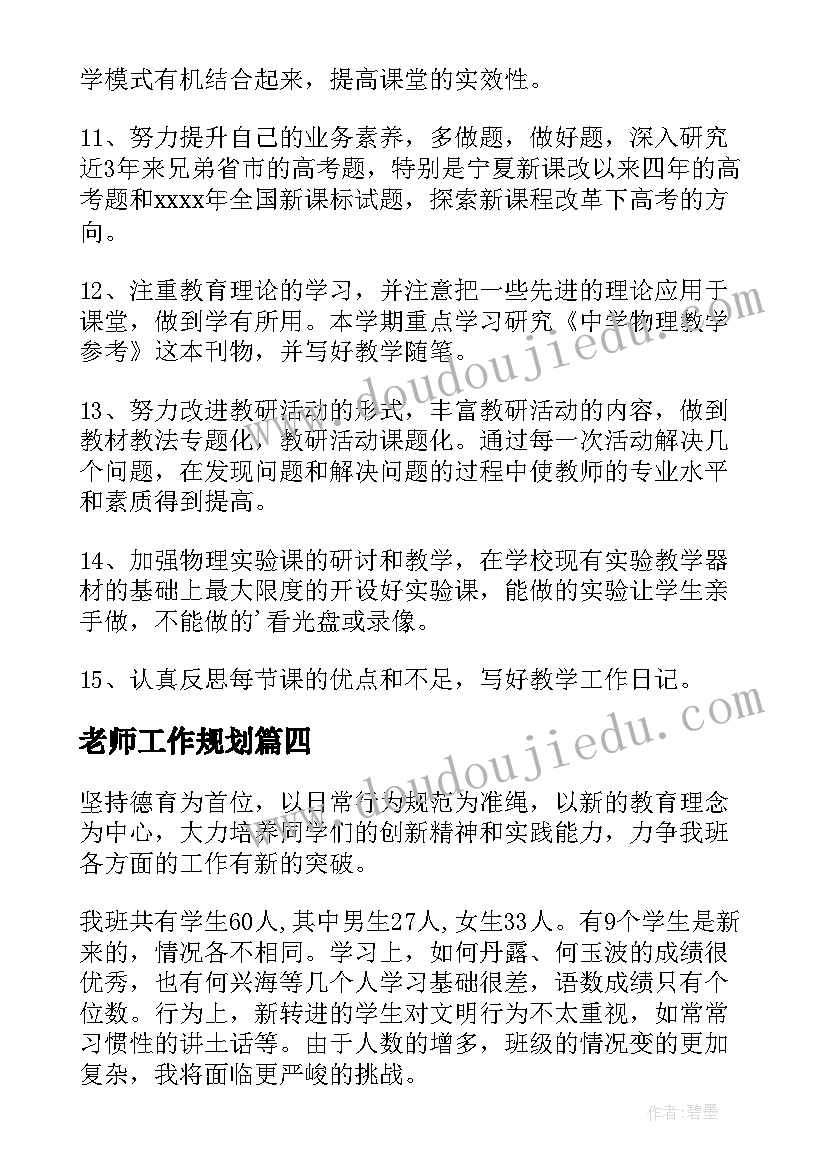 学模式有机结合起来，提高课堂的实效性。

11、努力提升自己的业务素养，多做题，做好题，深入研究近3年来兄弟省市的高考题，特别是宁夏新课改以来四年的高考题和xxxx年全国新课标试题，探索新课程改革下高考的方向。

12、注重教育理论的学习，并注意把一些先进的理论应用于课堂，做到学有所用。本学期重点学习研究《中学物理教学参考》这本刊物，并写好教学随笔。

13、努力改进教研活动的形式，丰富教研活动的内容，做到教材教法专题化，教研活动课题化。通过每一次活动解决几个问题，在发现问题和解决问题的过程中使教师的专业水平和素质得到提高。

14、加强物理实验课的研讨和教学，在学校现有实验教学器材的基础上最大限度的开设好实验课，能做的实验让学生亲手做，不能做的'看光盘或录像。

15、认真反思每节课的优点和不足，写好教学工作日记。

老师工作规划篇四

坚持德育为首位，以日常行为规范为准绳，以新的教育理念为中心，大力培养同学们的创新精神和实践能力，力争我班各方面的工作有新的突破。

我班共有学生60人,其中男生27人,女生33人。有9个学生是新来的，情况各不相同。学习上，如何丹露、何玉波的成绩很优秀，也有何兴海等几个人学习基础很差，语数成绩只有个位数。行为上，新转进的学生对文明行为不太重视，如常常习惯性的讲土话等。由于人数的增多，班级的情况变的更加复杂，我将面临更严峻的挑战。

www.doudoujiedu.com

www.doudoujiedu.com

作者:碧墨